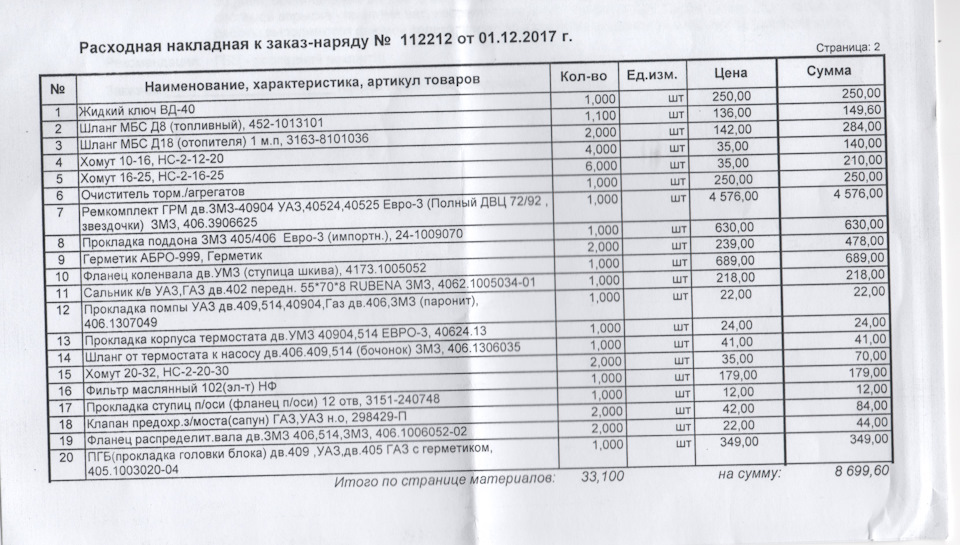 Расходная накладная к заказ-наряду № 112212 от 01.12.2017 г.

Страница: 2

| № | Наименование, характеристика, артикул товаров | Кол-во | Ед.изм. | Цена | Сумма |
|---|---|---|---|---|---|
| 1 | Жидкий ключ ВД-40 | 1,000 | шт | 250,00 | 250,00 |
| 2 | Шланг МБС Д8 (топливный), 452-1013101 | 1,100 | шт | 136,00 | 149,60 |
| 3 | Шланг МБС Д18 (отопителя) 1 м.п, 3163-8101036 | 2,000 | шт | 142,00 | 284,00 |
| 4 | Хомут 10-16, НС-2-12-20 | 4,000 | шт | 35,00 | 140,00 |
| 5 | Хомут 16-25, НС-2-16-25 | 6,000 | шт | 35,00 | 210,00 |
| 6 | Очиститель торм./агрегатов | 1,000 | шт | 250,00 | 250,00 |
| 7 | Ремкомплект ГРМ дв.ЗМЗ-40904 УАЗ,40524,40525 Евро-3 (Полный ДВЦ 72/92 , звездочки) ЗМЗ, 406.3906625 | 1,000 | шт | 4 576,00 | 4 576,00 |
| 8 | Прокладка поддона ЗМЗ 405/406 Евро-3 (импортн.), 24-1009070 | 1,000 | шт | 630,00 | 630,00 |
| 9 | Герметик АБРО-999, Герметик | 2,000 | шт | 239,00 | 478,00 |
| 10 | Фланец коленвала дв.УМЗ (ступица шкива), 4173.1005052 | 1,000 | шт | 689,00 | 689,00 |
| 11 | Сальник к/в УАЗ,ГАЗ дв.402 передн. 55*70*8 RUBENA ЗМЗ, 4062.1005034-01 | 1,000 | шт | 218,00 | 218,00 |
| 12 | Прокладка помпы УАЗ дв.409,514,40904,Газ дв.406,ЗМЗ (паронит), 406.1307049 | 1,000 | шт | 22,00 | 22,00 |
| 13 | Прокладка корпуса термостата дв.УМЗ 40904,514 ЕВРО-3, 40624.13 | 1,000 | шт | 24,00 | 24,00 |
| 14 | Шланг от термостата к насосу дв.406.409,514 (бочонок) ЗМЗ, 406.1306035 | 1,000 | шт | 41,00 | 41,00 |
| 15 | Хомут 20-32, НС-2-20-30 | 2,000 | шт | 35,00 | 70,00 |
| 16 | Фильтр маслянный 102(эл-т) НФ | 1,000 | шт | 179,00 | 179,00 |
| 17 | Прокладка ступиц п/оси (фланец п/оси) 12 отв, 3151-240748 | 1,000 | шт | 12,00 | 12,00 |
| 18 | Клапан предохр.з/моста(сапун) ГАЗ,УАЗ н.о, 298429-П | 2,000 | шт | 42,00 | 84,00 |
| 19 | Фланец распределит.вала дв.ЗМЗ 406,514,ЗМЗ, 406.1006052-02 | 2,000 | шт | 22,00 | 44,00 |
| 20 | ПГБ(прокладка головки блока) дв.409 ,УАЗ,дв.405 ГАЗ с герметиком, 405.1003020-04 | 1,000 | шт | 349,00 | 349,00 |

Итого по странице материалов: 33,100 на сумму: 8 699,60